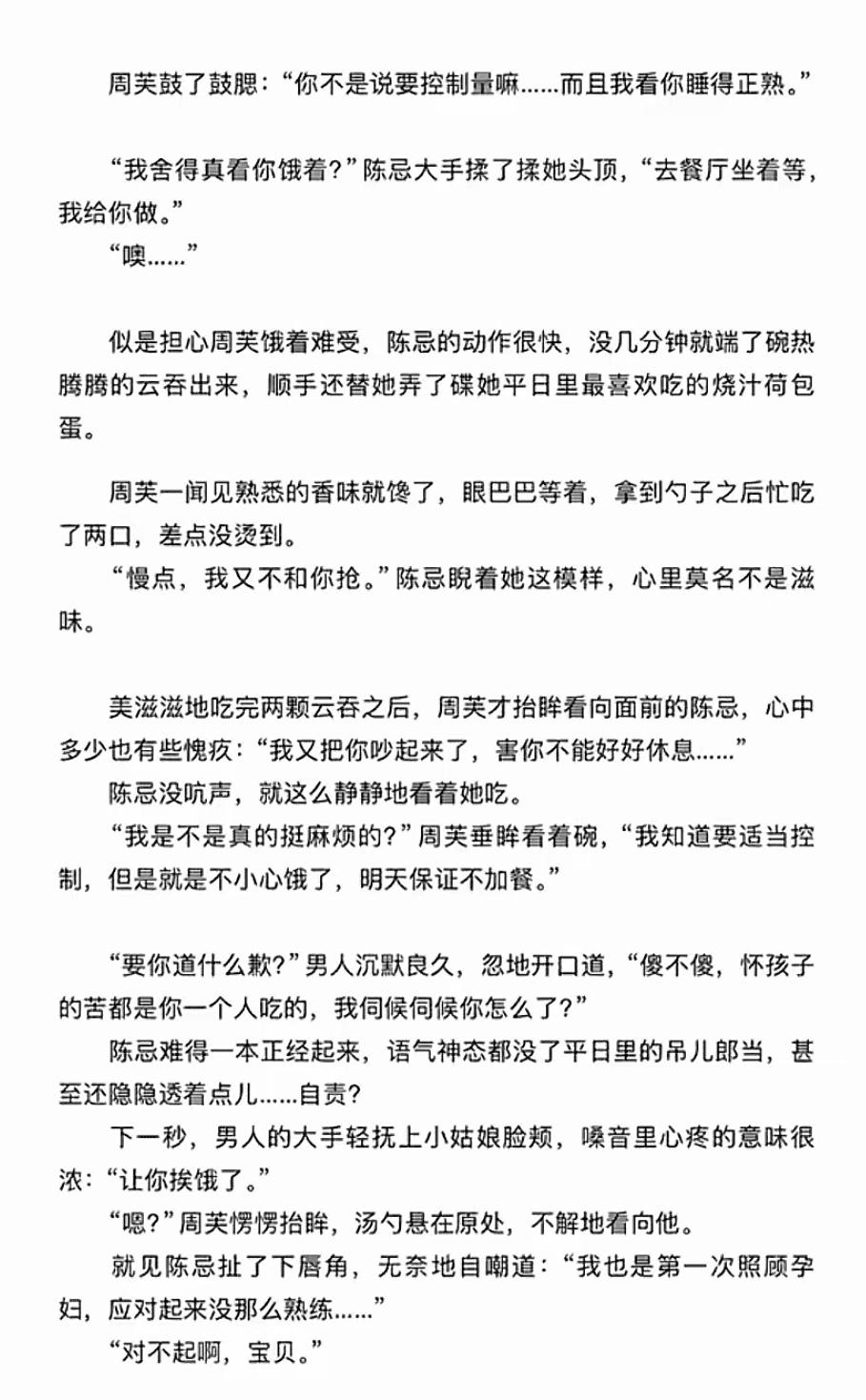 周芙鼓了鼓腮：“你不是说要控制量嘛……而且我看你睡得正熟。”

“我舍得真看你饿着？”陈忌大手揉了揉她头顶，“去餐厅坐着等，我给你做。”
“噢……”

似是担心周芙饿着难受，陈忌的动作很快，没几分钟就端了碗热腾腾的云吞出来，顺手还替她弄了碟她平日里最喜欢吃的烧汁荷包蛋。

周芙一闻见熟悉的香味就馋了，眼巴巴等着，拿到勺子之后忙吃了两口，差点没烫到。
“慢点，我又不和你抢。”陈忌睨着她这模样，心里莫名不是滋味。

美滋滋地吃完两颗云吞之后，周芙才抬眸看向面前的陈忌，心中多少也有些愧疚：“我又把你吵起来了，害你不能好好休息……”
陈忌没吭声，就这么静静地看着她吃。
“我是不是真的挺麻烦的？”周芙垂眸看着碗，“我知道要适当控制，但是就是不小心饿了，明天保证不加餐。”

“要你道什么歉？”男人沉默良久，忽地开口道，“傻不傻，怀孩子的苦都是你一个人吃的，我伺候伺候你怎么了？”
陈忌难得一本正经起来，语气神态都没了平日里的吊儿郎当，甚至还隐隐透着点儿……自责？
下一秒，男人的大手轻抚上小姑娘脸颊，嗓音里心疼的意味很浓：“让你挨饿了。”
“嗯？”周芙愣愣抬眸，汤勺悬在原处，不解地看向他。
就见陈忌扯了下唇角，无奈地自嘲道：“我也是第一次照顾孕妇，应对起来没那么熟练……”
“对不起啊，宝贝。”